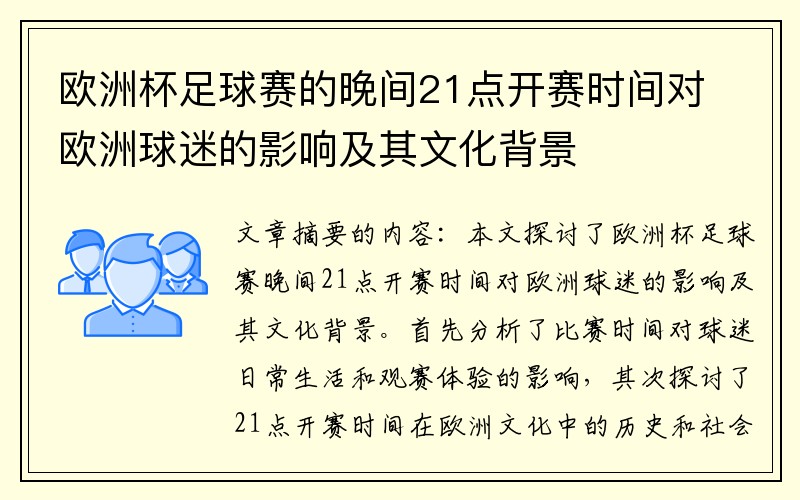 欧洲杯足球赛的晚间21点开赛时间对欧洲球迷的影响及其文化背景

文章摘要的内容：本文探讨了欧洲杯足球赛晚间21点开赛时间对欧洲球迷的影响及其文化背景。首先分析了比赛时间对球迷日常生活和观赛体验的影响，其次探讨了21点开赛时间在欧洲文化中的历史和社会